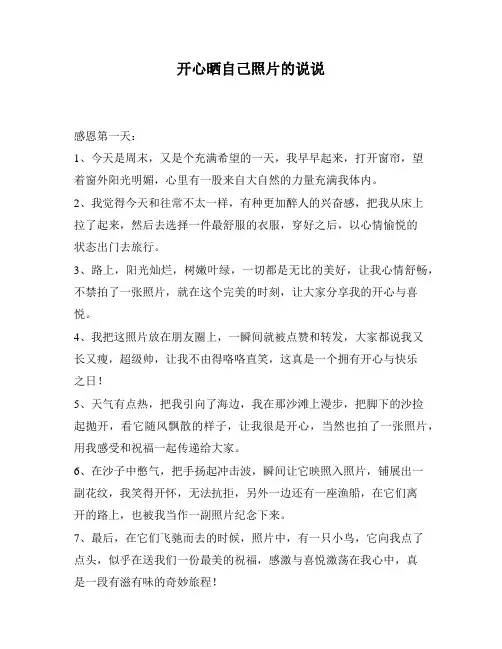 开心晒自己照片的说说

感恩第一天：

1、今天是周末，又是个充满希望的一天，我早早起来，打开窗帘，望着窗外阳光明媚，心里有一股来自大自然的力量充满我体内。

2、我觉得今天和往常不太一样，有种更加醉人的兴奋感，把我从床上拉了起来，然后去选择一件最舒服的衣服，穿好之后，以心情愉悦的状态出门去旅行。

3、路上，阳光灿烂，树嫩叶绿，一切都是无比的美好，让我心情舒畅，不禁拍了一张照片，就在这个完美的时刻，让大家分享我的开心与喜悦。

4、我把这照片放在朋友圈上，一瞬间就被点赞和转发，大家都说我又长又瘦，超级帅，让我不由得咯咯直笑，这真是一个拥有开心与快乐之日！

5、天气有点热，把我引向了海边，我在那沙滩上漫步，把脚下的沙捡起抛开，看它随风飘散的样子，让我很是开心，当然也拍了一张照片，用我感受和祝福一起传递给大家。

6、在沙子中憋气，把手扬起冲击波，瞬间让它映照入照片，铺展出一副花纹，我笑得开怀，无法抗拒，另外一边还有一座渔船，在它们离开的路上，也被我当作一副照片纪念下来。

7、最后，在它们飞驰而去的时候，照片中，有一只小鸟，它向我点了点头，似乎在送我们一份最美的祝福，感激与喜悦激荡在我心中，真是一段有滋有味的奇妙旅程！